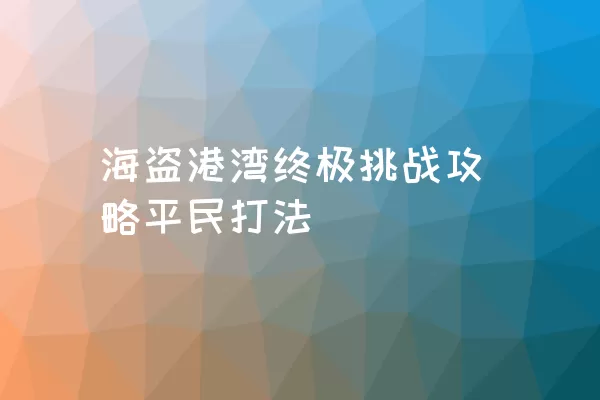 海盗港湾终极挑战攻略平民打法